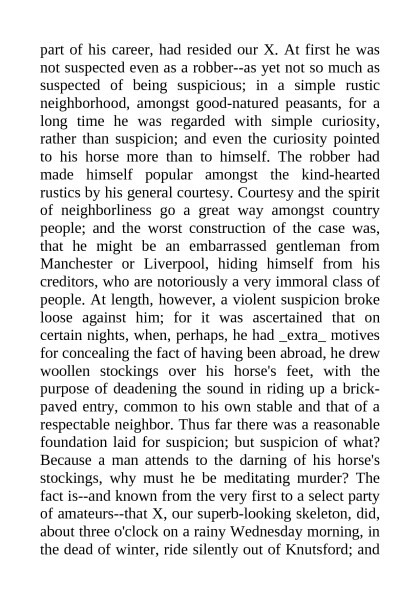 part of his career, had resided our X. At first he was not suspected even as a robber--as yet not so much as suspected of being suspicious; in a simple rustic neighborhood, amongst good-natured peasants, for a long time he was regarded with simple curiosity, rather than suspicion; and even the curiosity pointed to his horse more than to himself. The robber had made himself popular amongst the kind-hearted rustics by his general courtesy. Courtesy and the spirit of neighborliness go a great way amongst country people; and the worst construction of the case was, that he might be an embarrassed gentleman from Manchester or Liverpool, hiding himself from his creditors, who are notoriously a very immoral class of people. At length, however, a violent suspicion broke loose against him; for it was ascertained that on certain nights, when, perhaps, he had _extra_ motives for concealing the fact of having been abroad, he drew woollen stockings over his horse's feet, with the purpose of deadening the sound in riding up a brick-paved entry, common to his own stable and that of a respectable neighbor. Thus far there was a reasonable foundation laid for suspicion; but suspicion of what? Because a man attends to the darning of his horse's stockings, why must he be meditating murder? The fact is--and known from the very first to a select party of amateurs--that X, our superb-looking skeleton, did, about three o'clock on a rainy Wednesday morning, in the dead of winter, ride silently out of Knutsford; and